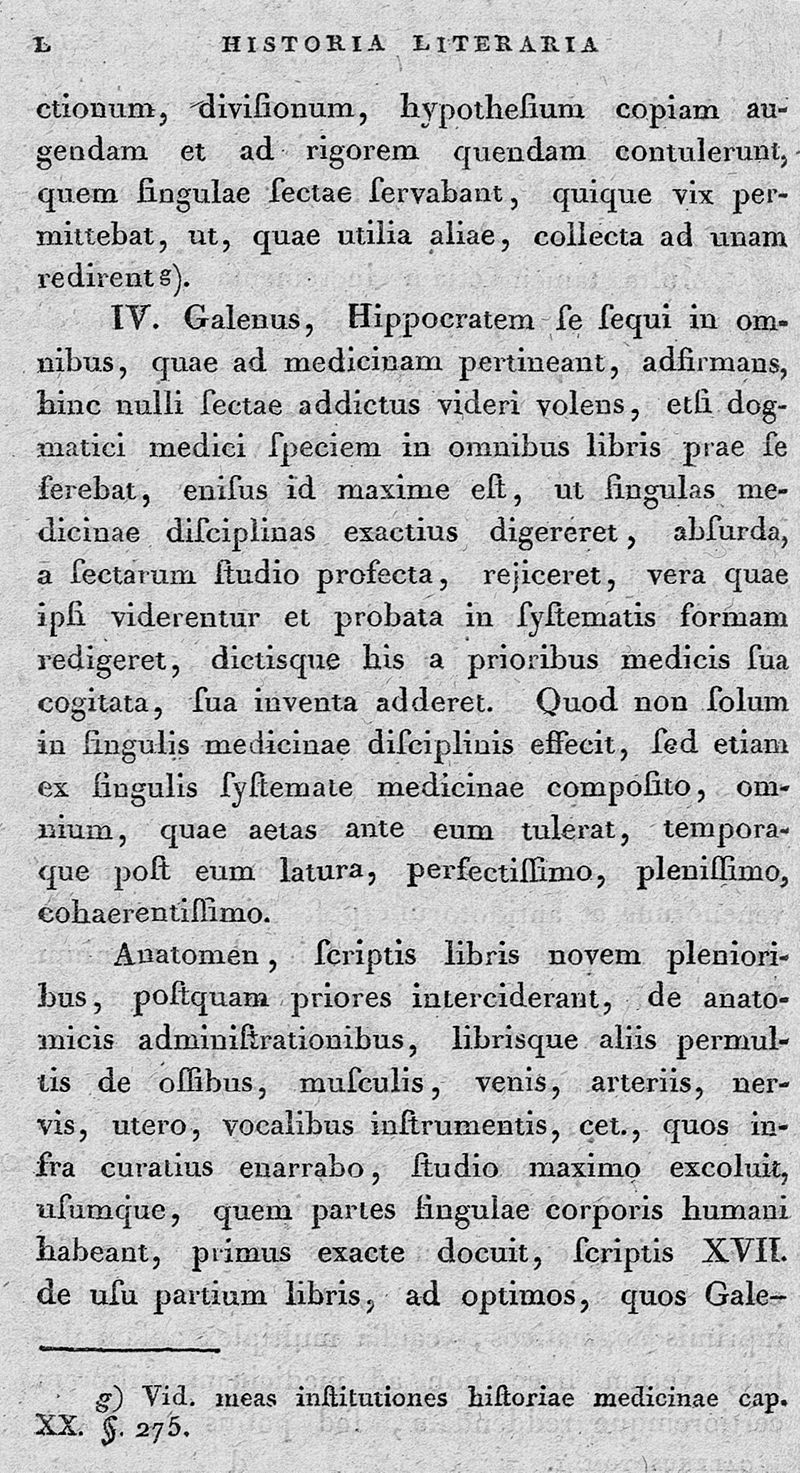 L HISTORIA LITERARIA

ctionum, divisionum, hypothesium copiam augendam et ad rigorem quendam contulerunt, quem singulae sectae servabant, quique vix permittebat, ut, quae utilia aliae, collecta ad unam redirent g).

IV. Galenus, Hippocratem se sequi in omnibus, quae ad medicinam pertineant, adfirmans, hinc nulli sectae addictus videri volens, etsi dogmatici medici speciem in omnibus libris prae se ferebat, enisus id maxime est, ut singulas medicinae disciplinas exactius digereret, absurda, a sectarum studio profecta, rejiceret, vera quae ipsi viderentur et probata in systematis formam redigeret, dictisque his a prioribus medicis sua cogitata, sua inventa adderet. Quod non solum in singulis medicinae disciplinis effecit, sed etiam ex singulis systemate medicinae composito, omnium, quae aetas ante eum tulerat, temporaque post eum latura, perfectissimo, plenissimo, cohaerentissimo.

Anatomen, scriptis libris novem plenioribus, postquam priores interciderant, de anatomicis administrationibus, librisque aliis permultis de ossibus, musculis, venis, arteriis, nervis, utero, vocalibus instrumentis, cet., quos infra curatius enarrabo, studio maximo excoluit, usumque, quem partes singulae corporis humani habeant, primus exacte docuit, scriptis XVII. de usu partium libris, ad optimos, quos Gale-

g) Vid. meas institutiones historiae medicinae cap. XX. §. 275.